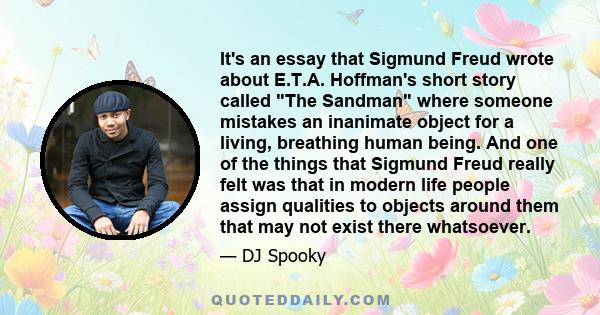 It's an essay that Sigmund Freud wrote about E.T.A. Hoffman's short story called "The Sandman" where someone mistakes an inanimate object for a living, breathing human being. And one of the things that Sigmund Freud really felt was that in modern life people assign qualities to objects around them that may not exist there whatsoever.

— DJ Spooky

QUOTEDDAILY.COM